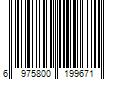 6 975800 199671